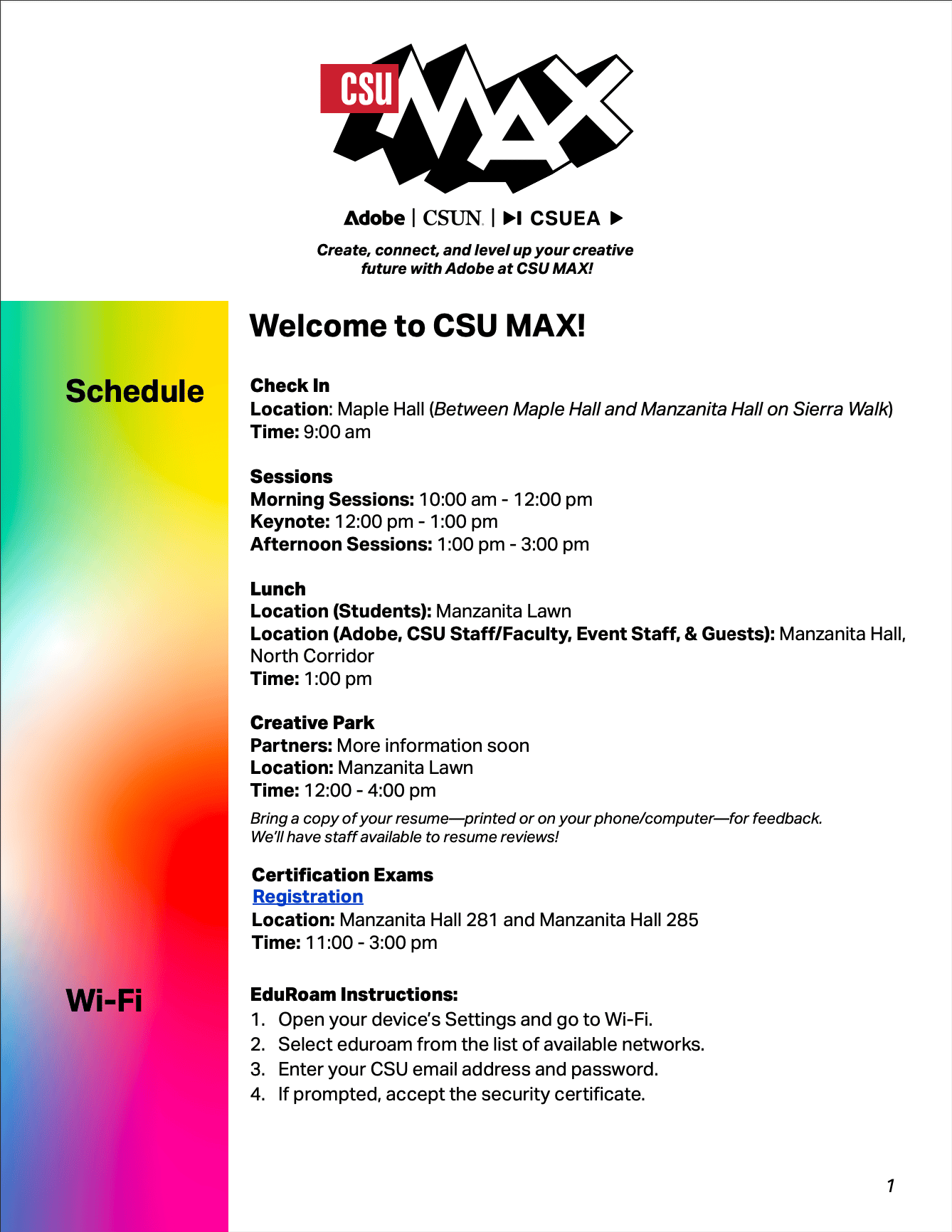 CSU MAX

Adobe | CSUN | CSUEA

Create, connect, and level up your creative future with Adobe at CSU MAX!

Welcome to CSU MAX!

Schedule

Check In
Location: Maple Hall (Between Maple Hall and Manzanita Hall on Sierra Walk)
Time: 9:00 am

Sessions
Morning Sessions: 10:00 am - 12:00 pm
Keynote: 12:00 pm - 1:00 pm
Afternoon Sessions: 1:00 pm - 3:00 pm

Lunch
Location (Students): Manzanita Lawn
Location (Adobe, CSU Staff/Faculty, Event Staff, & Guests): Manzanita Hall, North Corridor
Time: 1:00 pm

Creative Park
Partners: More information soon
Location: Manzanita Lawn
Time: 12:00 - 4:00 pm

Bring a copy of your resume—printed or on your phone/computer—for feedback. We'll have staff available to resume reviews!

Certification Exams
Registration
Location: Manzanita Hall 281 and Manzanita Hall 285
Time: 11:00 - 3:00 pm

Wi-Fi

EduRoam Instructions:
1. Open your device's Settings and go to Wi-Fi.
2. Select eduroam from the list of available networks.
3. Enter your CSU email address and password.
4. If prompted, accept the security certificate.

1